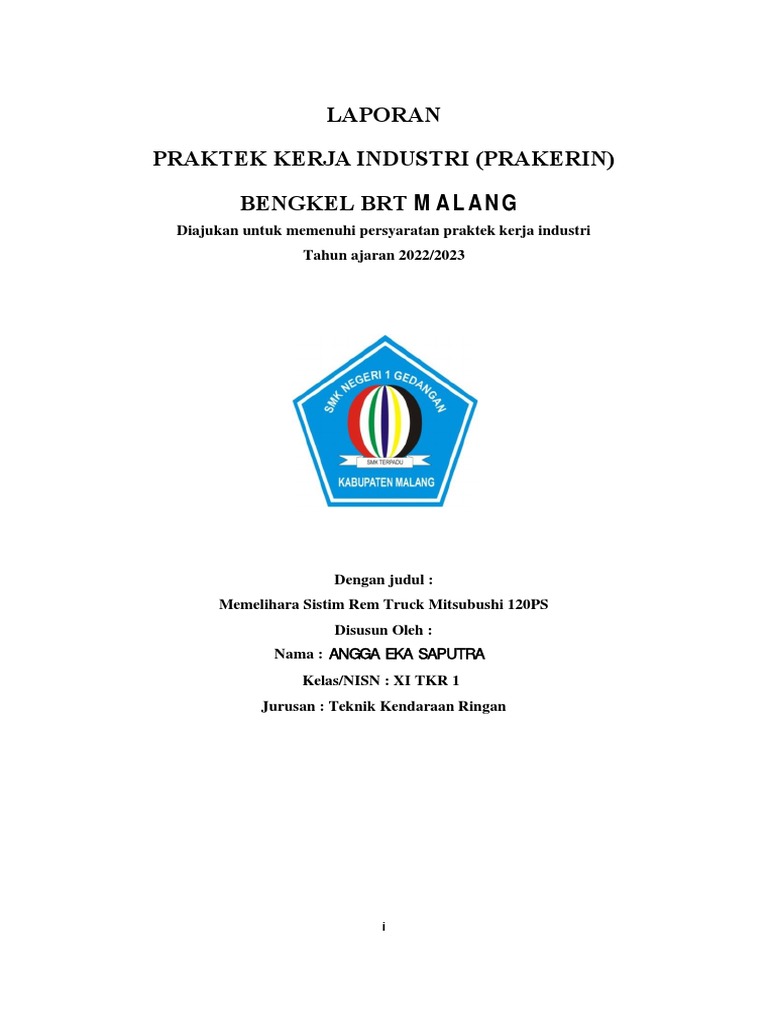 LAPORAN

PRAKTEK KERJA INDUSTRI (PRAKERIN)

BENGKEL BRT MALANG

Diajukan untuk memenuhi persyaratan praktek kerja industri

Tahun ajaran 2022/2023

SMK NEGERI 1 GEDANGAN

SMK TERPADU

KABUPATEN MALANG

Dengan judul :

Memelihara Sistim Rem Truck Mitsubushi 120PS

Disusun Oleh :

Nama : ANGGA EKA SAPUTRA

Kelas/NISN : XI TKR 1

Jurusan : Teknik Kendaraan Ringan

i